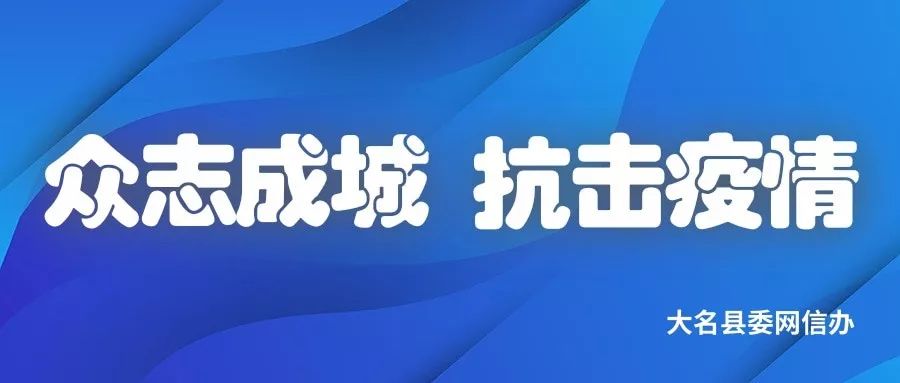 众志成城 抗击疫情

大名县委网信办